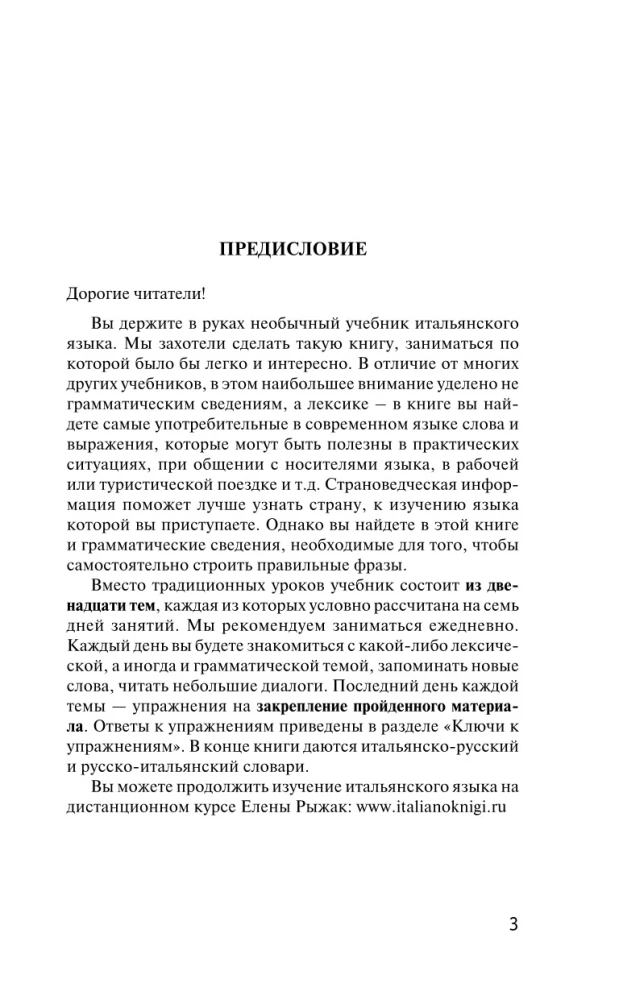 ПРЕДИСЛОВИЕ

Дорогие читатели!

Вы держите в руках необычный учебник итальянского языка. Мы захотели сделать такую книгу, заниматься по которой было бы легко и интересно. В отличие от многих других учебников, в этом наибольшее внимание уделено не грамматическим сведениям, а лексике – в книге вы найдете самые употребительные в современном языке слова и выражения, которые могут быть полезны в практических ситуациях, при общении с носителями языка, в рабочей или туристической поездке и т.д. Страноведческая информация поможет лучше узнать страну, к изучению языка которой вы приступаете. Однако вы найдете в этой книге и грамматические сведения, необходимые для того, чтобы самостоятельно строить правильные фразы.

Вместо традиционных уроков учебник состоит из двенадцати тем, каждая из которых условно рассчитана на семь дней занятий. Мы рекомендуем заниматься ежедневно. Каждый день вы будете знакомиться с какой-либо лексической, а иногда и грамматической темой, запоминать новые слова, читать небольшие диалоги. Последний день каждой темы — упражнения на закрепление пройденного материала. Ответы к упражнениям приведены в разделе «Ключи к упражнениям». В конце книги даются итальянско-русский и русско-итальянский словари.

Вы можете продолжить изучение итальянского языка на дистанционном курсе Елены Рыжак: www.italianoknigi.ru

3